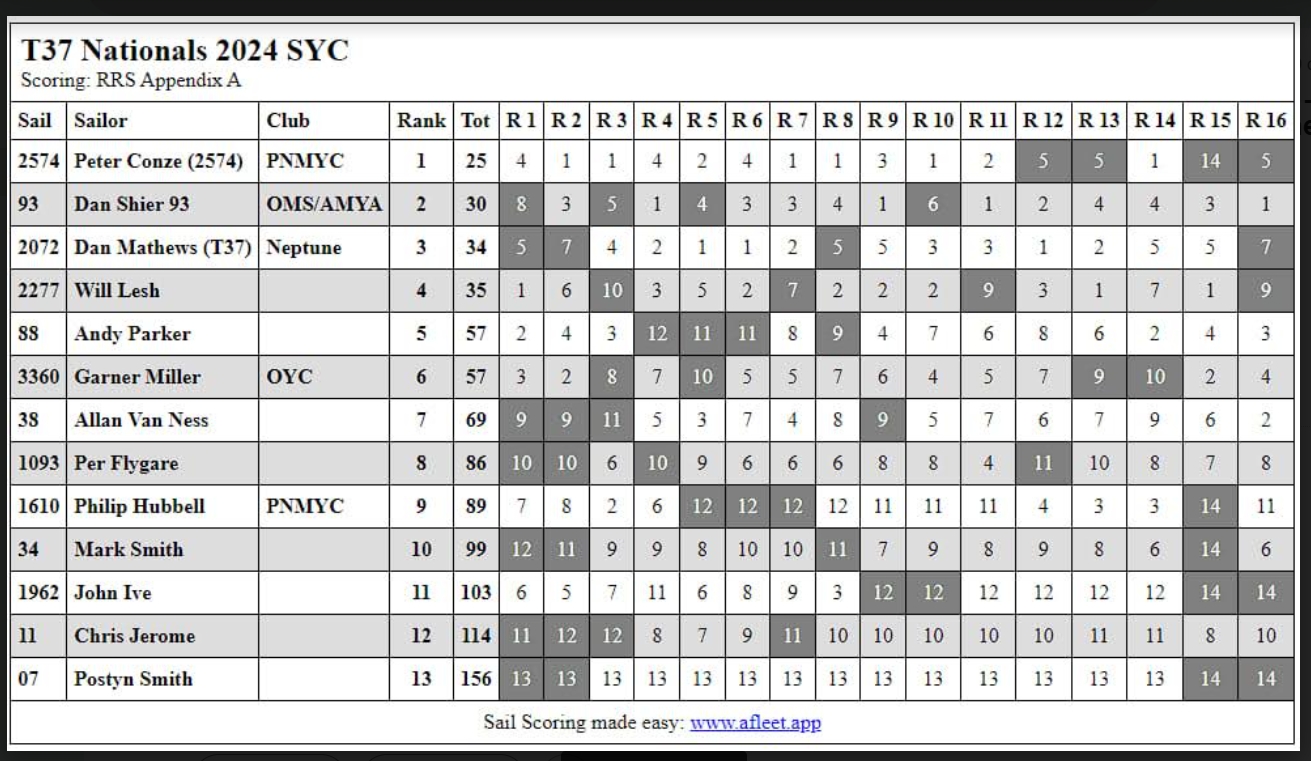 T37 Nationals 2024 SYC
Scoring: RRS Appendix A

| Sail | Sailor | Club | Rank | Tot | R 1 | R 2 | R 3 | R 4 | R 5 | R 6 | R 7 | R 8 | R 9 | R 10 | R 11 | R 12 | R 13 | R 14 | R 15 | R 16 |
|---|---|---|---|---|---|---|---|---|---|---|---|---|---|---|---|---|---|---|---|---|
| 2574 | Peter Conze (2574) | PNMYC | 1 | 25 | 4 | 1 | 1 | 4 | 2 | 4 | 1 | 1 | 3 | 1 | 2 | 5 | 5 | 1 | 14 | 5 |
| 93 | Dan Shier 93 | OMS/AMYA | 2 | 30 | 8 | 3 | 5 | 1 | 4 | 3 | 3 | 4 | 1 | 6 | 1 | 2 | 4 | 4 | 3 | 1 |
| 2072 | Dan Mathews (T37) | Neptune | 3 | 34 | 5 | 7 | 4 | 2 | 1 | 1 | 2 | 5 | 5 | 3 | 3 | 1 | 2 | 5 | 5 | 7 |
| 2277 | Will Lesh | | 4 | 35 | 1 | 6 | 10 | 3 | 5 | 2 | 7 | 2 | 2 | 2 | 9 | 3 | 1 | 7 | 1 | 9 |
| 88 | Andy Parker | | 5 | 57 | 2 | 4 | 3 | 12 | 11 | 11 | 8 | 9 | 4 | 7 | 6 | 8 | 6 | 2 | 4 | 3 |
| 3360 | Garner Miller | OYC | 6 | 57 | 3 | 2 | 8 | 7 | 10 | 5 | 5 | 7 | 6 | 4 | 5 | 7 | 9 | 10 | 2 | 4 |
| 38 | Allan Van Ness | | 7 | 69 | 9 | 9 | 11 | 5 | 3 | 7 | 4 | 8 | 9 | 5 | 7 | 6 | 7 | 9 | 6 | 2 |
| 1093 | Per Flygare | | 8 | 86 | 10 | 10 | 6 | 10 | 9 | 6 | 6 | 6 | 8 | 8 | 4 | 11 | 10 | 8 | 7 | 8 |
| 1610 | Philip Hubbell | PNMYC | 9 | 89 | 7 | 8 | 2 | 6 | 12 | 12 | 12 | 12 | 11 | 11 | 11 | 4 | 3 | 3 | 14 | 11 |
| 34 | Mark Smith | | 10 | 99 | 12 | 11 | 9 | 9 | 8 | 10 | 10 | 11 | 7 | 9 | 8 | 9 | 8 | 6 | 14 | 6 |
| 1962 | John Ive | | 11 | 103 | 6 | 5 | 7 | 11 | 6 | 8 | 9 | 3 | 12 | 12 | 12 | 12 | 12 | 12 | 14 | 14 |
| 11 | Chris Jerome | | 12 | 114 | 11 | 12 | 12 | 8 | 7 | 9 | 11 | 10 | 10 | 10 | 10 | 10 | 11 | 11 | 8 | 10 |
| 07 | Postyn Smith | | 13 | 156 | 13 | 13 | 13 | 13 | 13 | 13 | 13 | 13 | 13 | 13 | 13 | 13 | 13 | 13 | 14 | 14 |

Sail Scoring made easy: www.afleet.app